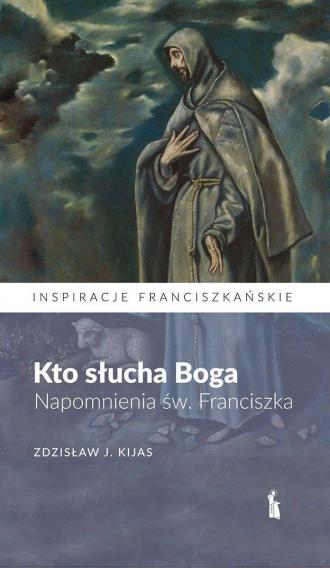 INSPIRACJE FRANCISZKAŃSKIE

Kto słucha Boga
Napomnienia św. Franciszka

ZDZISŁAW J. KIJAS